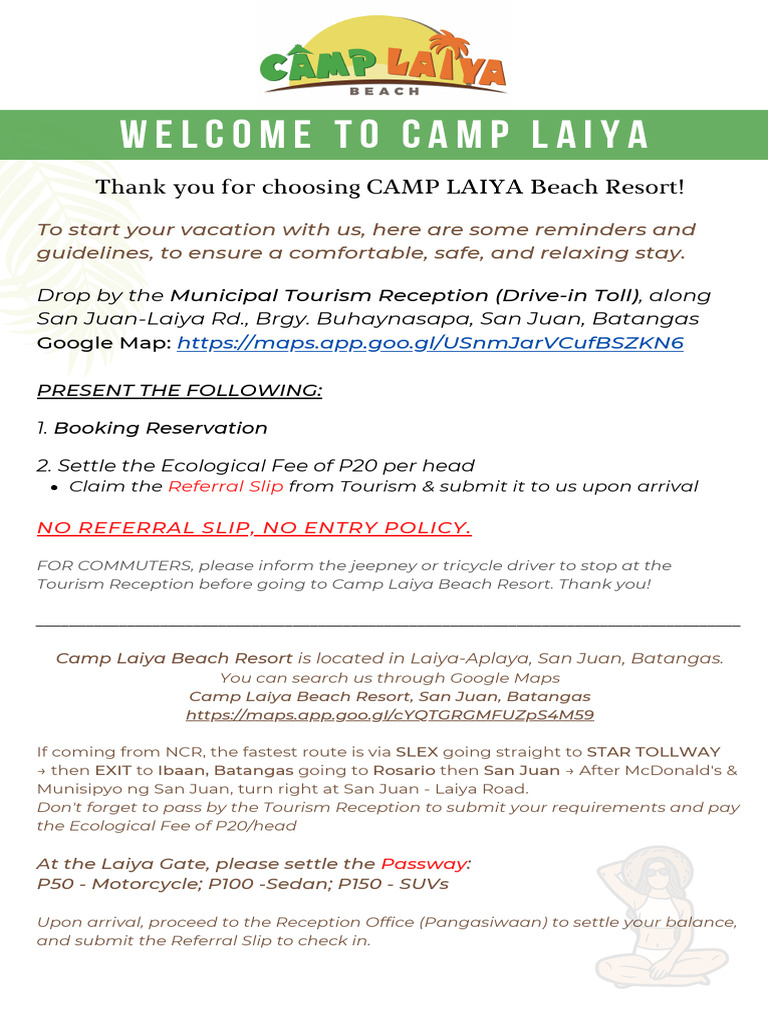 CAMP LAIYA
BEACH

WELCOME TO CAMP LAIYA

Thank you for choosing CAMP LAIYA Beach Resort!

To start your vacation with us, here are some reminders and guidelines, to ensure a comfortable, safe, and relaxing stay.

Drop by the Municipal Tourism Reception (Drive-in Toll), along San Juan-Laiya Rd., Brgy. Buhaynasapa, San Juan, Batangas
Google Map: https://maps.app.goo.gl/USnmJarVCufBSZKN6

PRESENT THE FOLLOWING:

1. Booking Reservation

2. Settle the Ecological Fee of P20 per head
• Claim the Referral Slip from Tourism & submit it to us upon arrival

NO REFERRAL SLIP, NO ENTRY POLICY.

FOR COMMUTERS, please inform the jeepney or tricycle driver to stop at the Tourism Reception before going to Camp Laiya Beach Resort. Thank you!

Camp Laiya Beach Resort is located in Laiya-Aplaya, San Juan, Batangas.
You can search us through Google Maps
Camp Laiya Beach Resort, San Juan, Batangas
https://maps.app.goo.gl/cYQTGRGMFUZpS4M59

If coming from NCR, the fastest route is via SLEX going straight to STAR TOLLWAY → then EXIT to Ibaan, Batangas going to Rosario then San Juan → After McDonald's & Munisipyo ng San Juan, turn right at San Juan - Laiya Road.
Don't forget to pass by the Tourism Reception to submit your requirements and pay the Ecological Fee of P20/head

At the Laiya Gate, please settle the Passway:
P50 - Motorcycle; P100 -Sedan; P150 - SUVs

Upon arrival, proceed to the Reception Office (Pangasiwaan) to settle your balance, and submit the Referral Slip to check in.